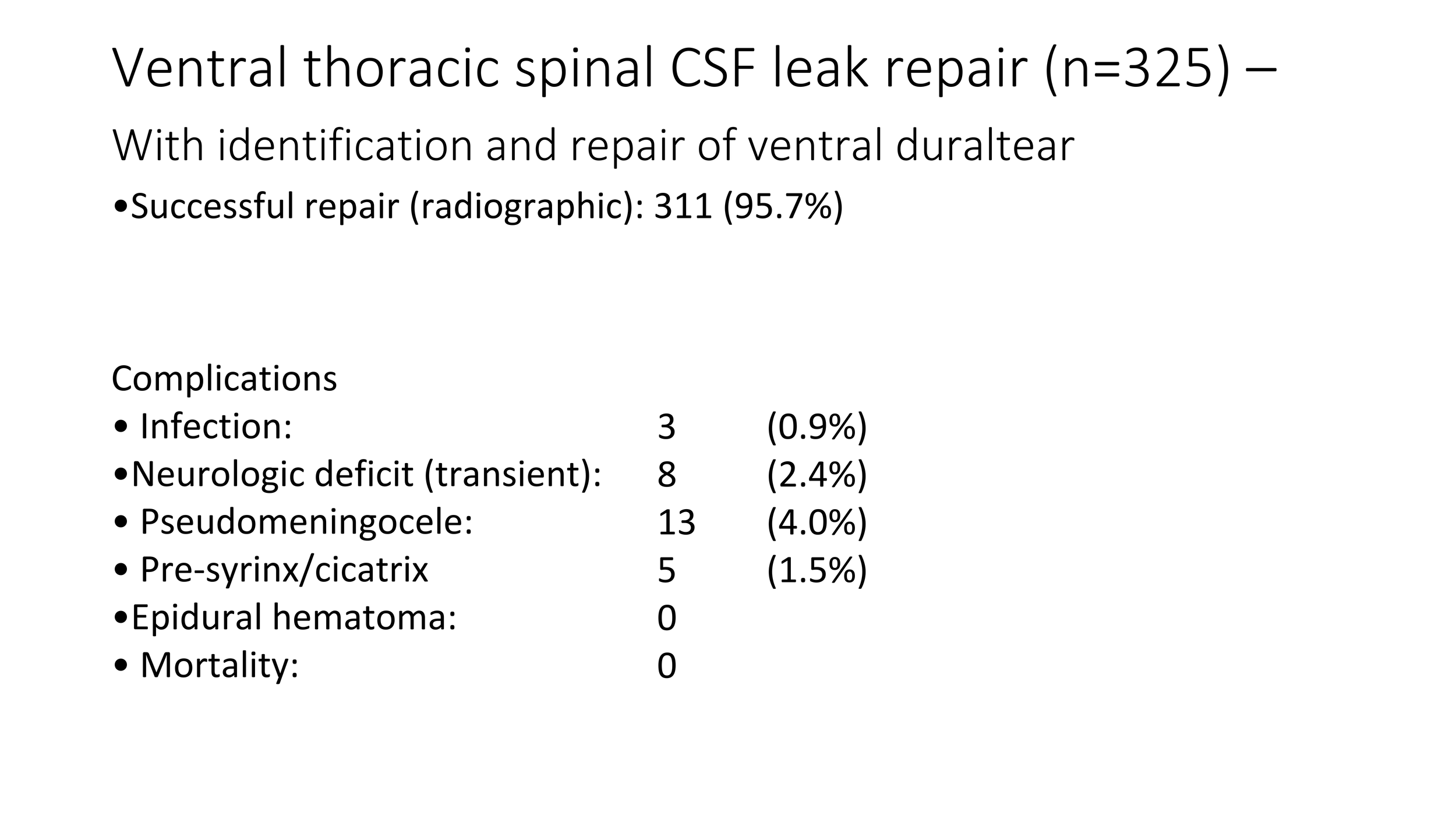 Ventral thoracic spinal CSF leak repair (n=325) –

With identification and repair of ventral duraltear

• Successful repair (radiographic): 311 (95.7%)

Complications

• Infection: 3 (0.9%)
• Neurologic deficit (transient): 8 (2.4%)
• Pseudomeningocele: 13 (4.0%)
• Pre-syrinx/cicatrix 5 (1.5%)
• Epidural hematoma: 0
• Mortality: 0